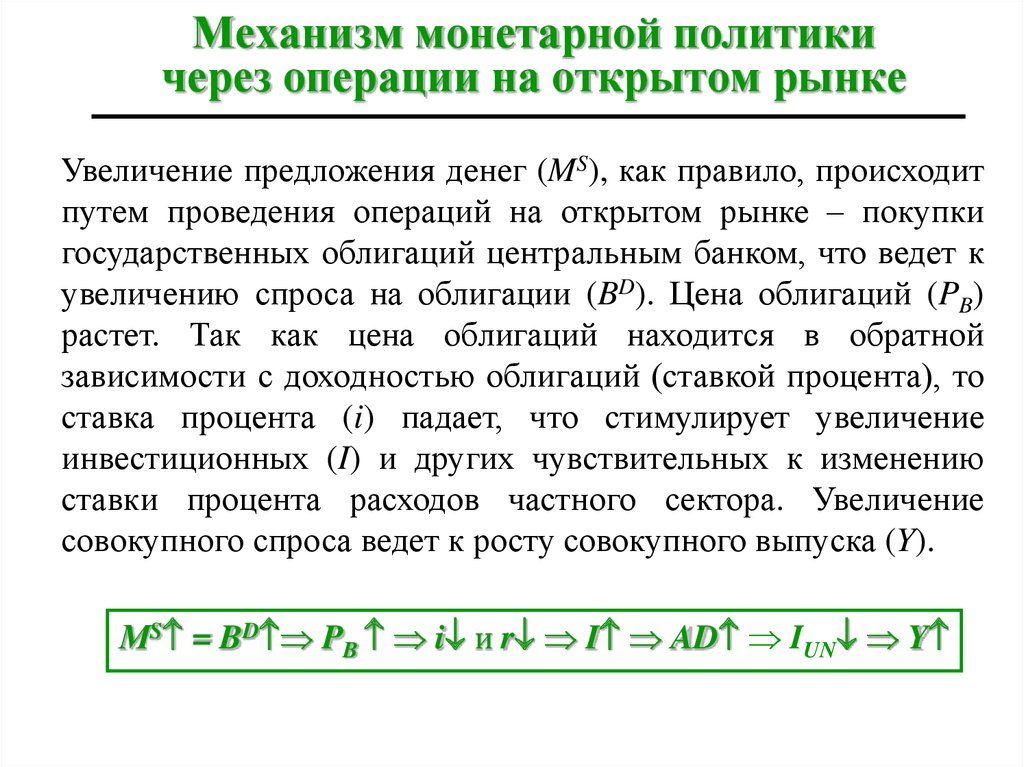 Механизм монетарной политики через операции на открытом рынке

Увеличение предложения денег ($M^S$), как правило, происходит путем проведения операций на открытом рынке – покупки государственных облигаций центральным банком, что ведет к увеличению спроса на облигации ($B^D$). Цена облигаций ($P_B$) растет. Так как цена облигаций находится в обратной зависимости с доходностью облигаций (ставкой процента), то ставка процента ($i$) падает, что стимулирует увеличение инвестиционных ($I$) и других чувствительных к изменению ставки процента расходов частного сектора. Увеличение совокупного спроса ведет к росту совокупного выпуска ($Y$).

$M^S\uparrow = B^D\uparrow \Rightarrow P_B\uparrow \Rightarrow i\downarrow$ и $r\downarrow \Rightarrow I\uparrow \Rightarrow AD\uparrow \Rightarrow I_{UN}\downarrow \Rightarrow Y\uparrow$